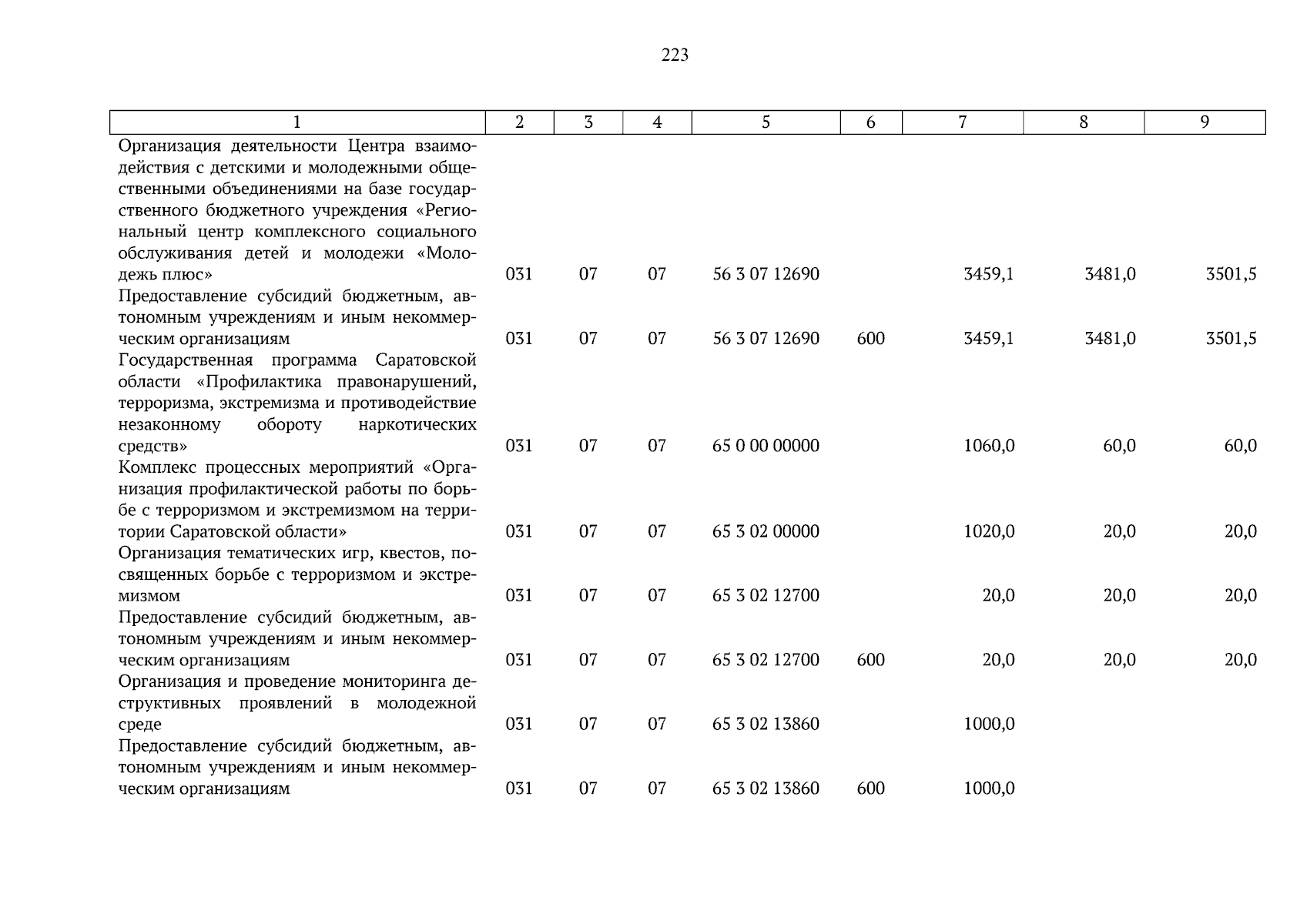 223

| 1 | 2 | 3 | 4 | 5 | 6 | 7 | 8 | 9 |
|---|---|---|---|---|---|---|---|---|
| Организация деятельности Центра взаимодействия с детскими и молодежными общественными объединениями на базе государственного бюджетного учреждения «Региональный центр комплексного социального обслуживания детей и молодежи «Молодежь плюс» | 031 | 07 | 07 | 56 3 07 12690 | | 3459,1 | 3481,0 | 3501,5 |
| Предоставление субсидий бюджетным, автономным учреждениям и иным некоммерческим организациям | 031 | 07 | 07 | 56 3 07 12690 | 600 | 3459,1 | 3481,0 | 3501,5 |
| Государственная программа Саратовской области «Профилактика правонарушений, терроризма, экстремизма и противодействие незаконному обороту наркотических средств» | 031 | 07 | 07 | 65 0 00 00000 | | 1060,0 | 60,0 | 60,0 |
| Комплекс процессных мероприятий «Организация профилактической работы по борьбе с терроризмом и экстремизмом на территории Саратовской области» | 031 | 07 | 07 | 65 3 02 00000 | | 1020,0 | 20,0 | 20,0 |
| Организация тематических игр, квестов, посвященных борьбе с терроризмом и экстремизмом | 031 | 07 | 07 | 65 3 02 12700 | | 20,0 | 20,0 | 20,0 |
| Предоставление субсидий бюджетным, автономным учреждениям и иным некоммерческим организациям | 031 | 07 | 07 | 65 3 02 12700 | 600 | 20,0 | 20,0 | 20,0 |
| Организация и проведение мониторинга деструктивных проявлений в молодежной среде | 031 | 07 | 07 | 65 3 02 13860 | | 1000,0 | | |
| Предоставление субсидий бюджетным, автономным учреждениям и иным некоммерческим организациям | 031 | 07 | 07 | 65 3 02 13860 | 600 | 1000,0 | | |